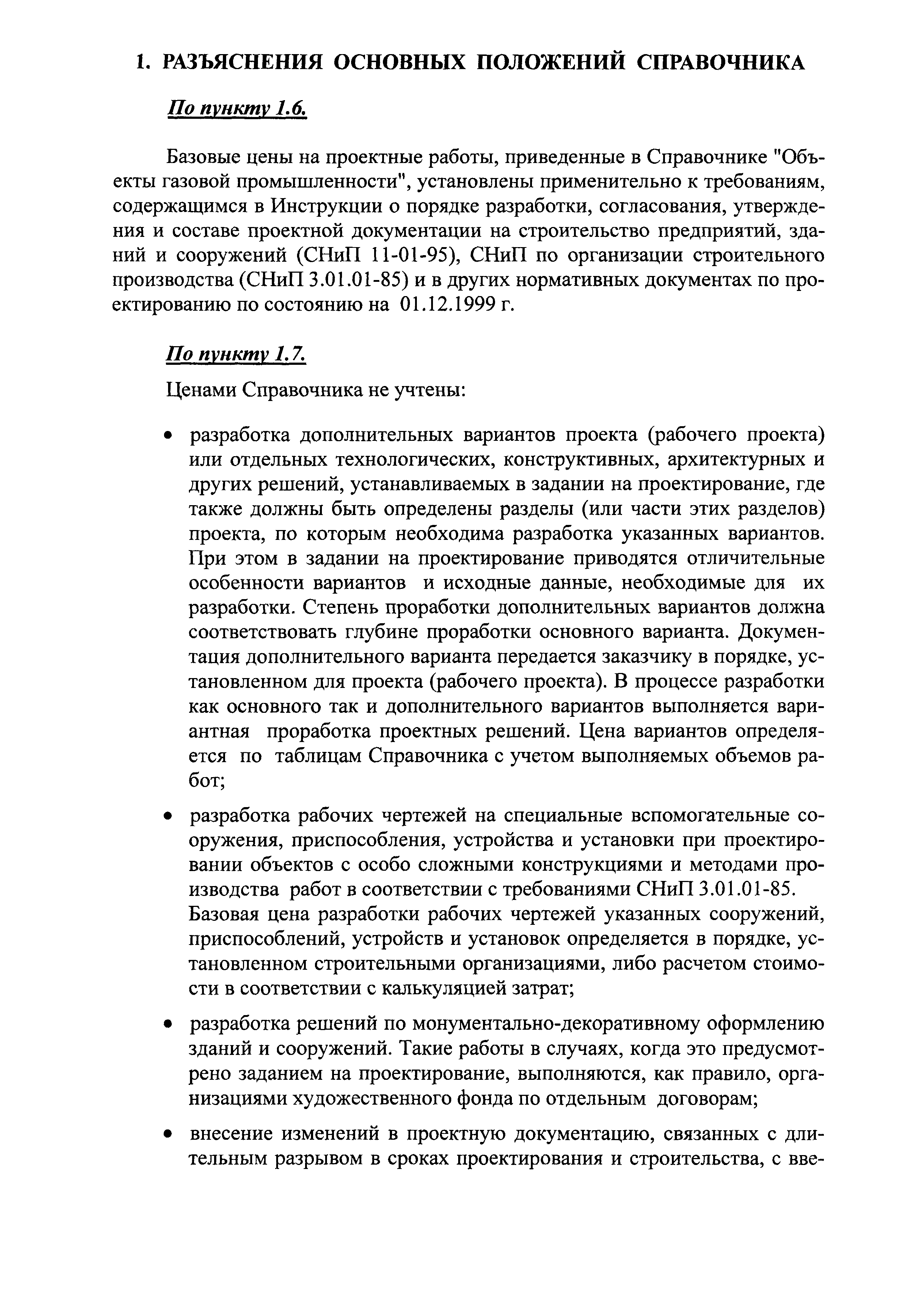 1. РАЗЪЯСНЕНИЯ ОСНОВНЫХ ПОЛОЖЕНИЙ СПРАВОЧНИКА

По пункту 1.6.

Базовые цены на проектные работы, приведенные в Справочнике "Объекты газовой промышленности", установлены применительно к требованиям, содержащимся в Инструкции о порядке разработки, согласования, утверждения и составе проектной документации на строительство предприятий, зданий и сооружений (СНиП 11-01-95), СНиП по организации строительного производства (СНиП 3.01.01-85) и в других нормативных документах по проектированию по состоянию на 01.12.1999 г.

По пункту 1.7.

Ценами Справочника не учтены:

• разработка дополнительных вариантов проекта (рабочего проекта) или отдельных технологических, конструктивных, архитектурных и других решений, устанавливаемых в задании на проектирование, где также должны быть определены разделы (или части этих разделов) проекта, по которым необходима разработка указанных вариантов. При этом в задании на проектирование приводятся отличительные особенности вариантов и исходные данные, необходимые для их разработки. Степень проработки дополнительных вариантов должна соответствовать глубине проработки основного варианта. Документация дополнительного варианта передается заказчику в порядке, установленном для проекта (рабочего проекта). В процессе разработки как основного так и дополнительного вариантов выполняется вариантная проработка проектных решений. Цена вариантов определяется по таблицам Справочника с учетом выполняемых объемов работ;

• разработка рабочих чертежей на специальные вспомогательные сооружения, приспособления, устройства и установки при проектировании объектов с особо сложными конструкциями и методами производства работ в соответствии с требованиями СНиП 3.01.01-85. Базовая цена разработки рабочих чертежей указанных сооружений, приспособлений, устройств и установок определяется в порядке, установленном строительными организациями, либо расчетом стоимости в соответствии с калькуляцией затрат;

• разработка решений по монументально-декоративному оформлению зданий и сооружений. Такие работы в случаях, когда это предусмотрено заданием на проектирование, выполняются, как правило, организациями художественного фонда по отдельным договорам;

• внесение изменений в проектную документацию, связанных с длительным разрывом в сроках проектирования и строительства, с вве-